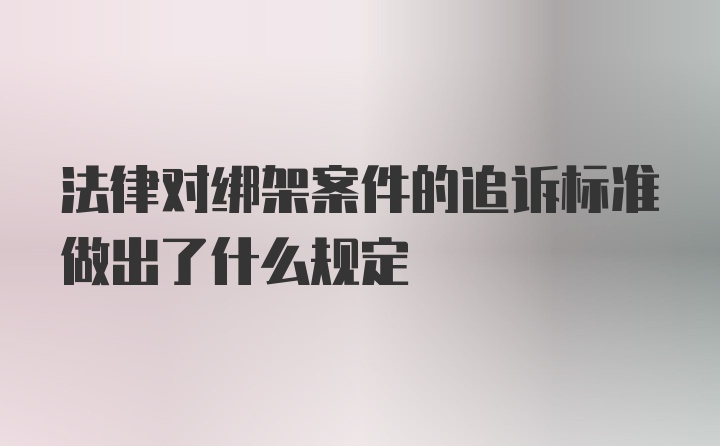 法律对绑架案件的追诉标准做出了什么规定